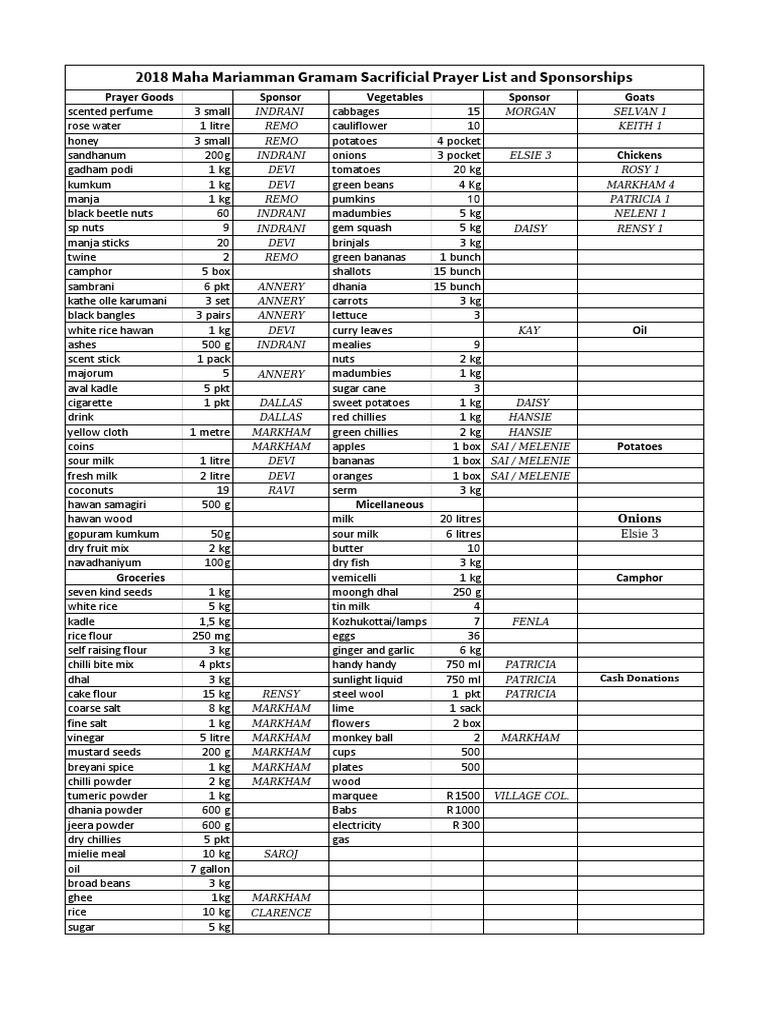 2018 Maha Mariamman Gramam Sacrificial Prayer List and Sponsorships

| Prayer Goods | | Sponsor | Vegetables | | Sponsor | Goats |
|---|---|---|---|---|---|---|
| scented perfume | 3 small | INDRANI | cabbages | 15 | MORGAN | SELVAN 1 |
| rose water | 1 litre | REMO | cauliflower | 10 | | KEITH 1 |
| honey | 3 small | REMO | potatoes | 4 pocket | | |
| sandhanum | 200g | INDRANI | onions | 3 pocket | ELSIE 3 | Chickens |
| gadham podi | 1 kg | DEVI | tomatoes | 20 kg | | ROSY 1 |
| kumkum | 1 kg | DEVI | green beans | 4 Kg | | MARKHAM 4 |
| manja | 1 kg | REMO | pumkins | 10 | | PATRICIA 1 |
| black beetle nuts | 60 | INDRANI | madumbies | 5 kg | | NELENI 1 |
| sp nuts | 9 | INDRANI | gem squash | 5 kg | DAISY | RENSY 1 |
| manja sticks | 20 | DEVI | brinjals | 3 kg | | |
| twine | 2 | REMO | green bananas | 1 bunch | | |
| camphor | 5 box | | shallots | 15 bunch | | |
| sambrani | 6 pkt | ANNERY | dhania | 15 bunch | | |
| kathe olle karumani | 3 set | ANNERY | carrots | 3 kg | | |
| black bangles | 3 pairs | ANNERY | lettuce | 3 | | |
| white rice hawan | 1 kg | DEVI | curry leaves | | KAY | Oil |
| ashes | 500 g | INDRANI | mealies | 9 | | |
| scent stick | 1 pack | | nuts | 2 kg | | |
| majorum | 5 | ANNERY | madumbies | 1 kg | | |
| aval kadle | 5 pkt | | sugar cane | 3 | | |
| cigarette | 1 pkt | DALLAS | sweet potatoes | 1 kg | DAISY | |
| drink | | DALLAS | red chillies | 1 kg | HANSIE | |
| yellow cloth | 1 metre | MARKHAM | green chillies | 2 kg | HANSIE | |
| coins | | MARKHAM | apples | 1 box | SAI / MELENIE | Potatoes |
| sour milk | 1 litre | DEVI | bananas | 1 box | SAI / MELENIE | |
| fresh milk | 2 litre | DEVI | oranges | 1 box | SAI / MELENIE | |
| coconuts | 19 | RAVI | serm | 3 kg | | |
| hawan samagiri | 500 g | | Micellaneous | | | |
| hawan wood | | | milk | 20 litres | | Onions |
| gopuram kumkum | 50g | | sour milk | 6 litres | | Elsie 3 |
| dry fruit mix | 2 kg | | butter | 10 | | |
| navadhaniyum | 100g | | dry fish | 3 kg | | |
| Groceries | | | vemicelli | 1 kg | | Camphor |
| seven kind seeds | 1 kg | | moongh dhal | 250 g | | |
| white rice | 5 kg | | tin milk | 4 | | |
| kadle | 1,5 kg | | Kozhukottai/lamps | 7 | FENLA | |
| rice flour | 250 mg | | eggs | 36 | | |
| self raising flour | 3 kg | | ginger and garlic | 6 kg | | |
| chilli bite mix | 4 pkts | | handy handy | 750 ml | PATRICIA | |
| dhal | 3 kg | | sunlight liquid | 750 ml | PATRICIA | Cash Donations |
| cake flour | 15 kg | RENSY | steel wool | 1 pkt | PATRICIA | |
| coarse salt | 8 kg | MARKHAM | lime | 1 sack | | |
| fine salt | 1 kg | MARKHAM | flowers | 2 box | | |
| vinegar | 5 litre | MARKHAM | monkey ball | 2 | MARKHAM | |
| mustard seeds | 200 g | MARKHAM | cups | 500 | | |
| breyani spice | 1 kg | MARKHAM | plates | 500 | | |
| chilli powder | 2 kg | MARKHAM | wood | | | |
| tumeric powder | 1 kg | | marquee | R 1500 | VILLAGE COL. | |
| dhania powder | 600 g | | Babs | R 1000 | | |
| jeera powder | 600 g | | electricity | R 300 | | |
| dry chillies | 5 pkt | | gas | | | |
| mielie meal | 10 kg | SAROJ | | | | |
| oil | 7 gallon | | | | | |
| broad beans | 3 kg | | | | | |
| ghee | 1kg | MARKHAM | | | | |
| rice | 10 kg | CLARENCE | | | | |
| sugar | 5 kg | | | | | |